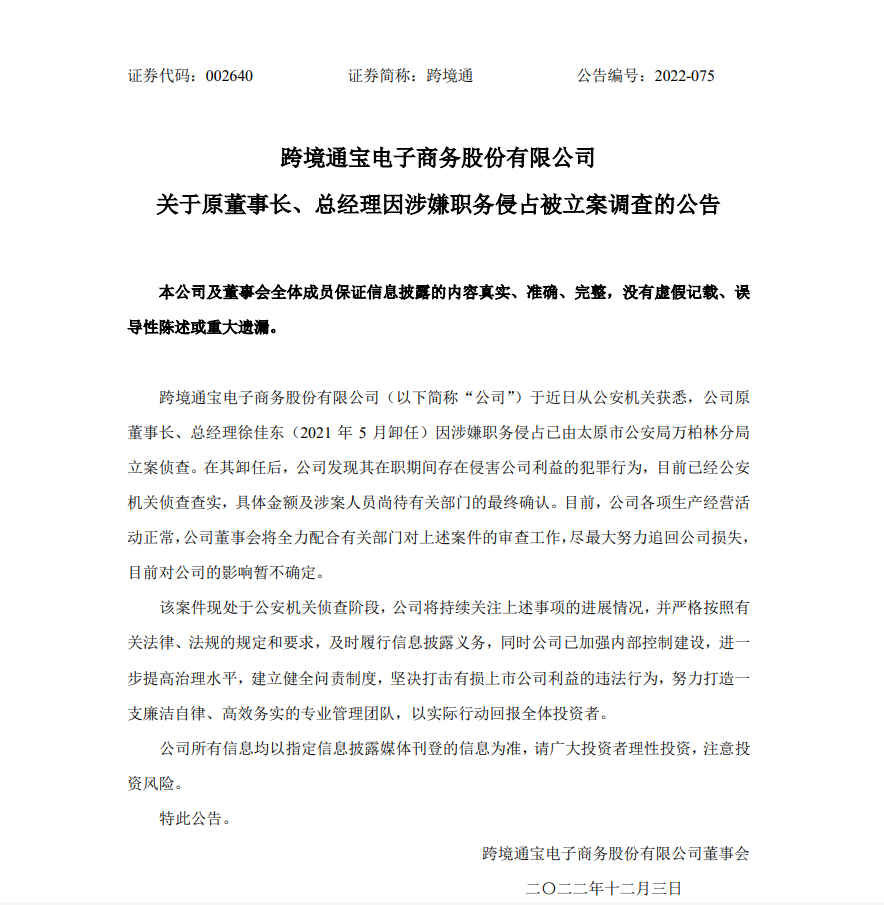 证券代码：002640　　证券简称：跨境通　　公告编号：2022-075

跨境通宝电子商务股份有限公司
关于原董事长、总经理因涉嫌职务侵占被立案调查的公告

本公司及董事会全体成员保证信息披露的内容真实、准确、完整，没有虚假记载、误导性陈述或重大遗漏。

跨境通宝电子商务股份有限公司（以下简称“公司”）于近日从公安机关获悉，公司原董事长、总经理徐佳东（2021 年 5 月卸任）因涉嫌职务侵占已由太原市公安局万柏林分局立案侦查。在其卸任后，公司发现其在职期间存在侵害公司利益的犯罪行为，目前已经公安机关侦查查实，具体金额及涉案人员尚待有关部门的最终确认。目前，公司各项生产经营活动正常，公司董事会将全力配合有关部门对上述案件的审查工作，尽最大努力追回公司损失，目前对公司的影响暂不确定。

该案件现处于公安机关侦查阶段，公司将持续关注上述事项的进展情况，并严格按照有关法律、法规的规定和要求，及时履行信息披露义务，同时公司已加强内部控制建设，进一步提高治理水平，建立健全问责制度，坚决打击有损上市公司利益的违法行为，努力打造一支廉洁自律、高效务实的专业管理团队，以实际行动回报全体投资者。

公司所有信息均以指定信息披露媒体刊登的信息为准，请广大投资者理性投资，注意投资风险。

特此公告。

跨境通宝电子商务股份有限公司董事会
二〇二二年十二月三日